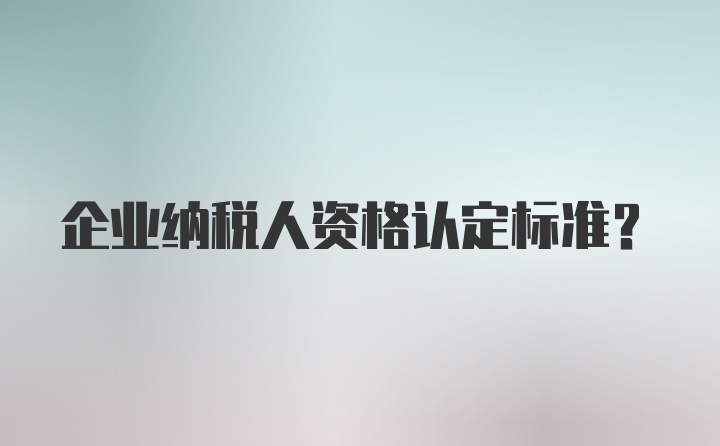 企业纳税人资格认定标准？